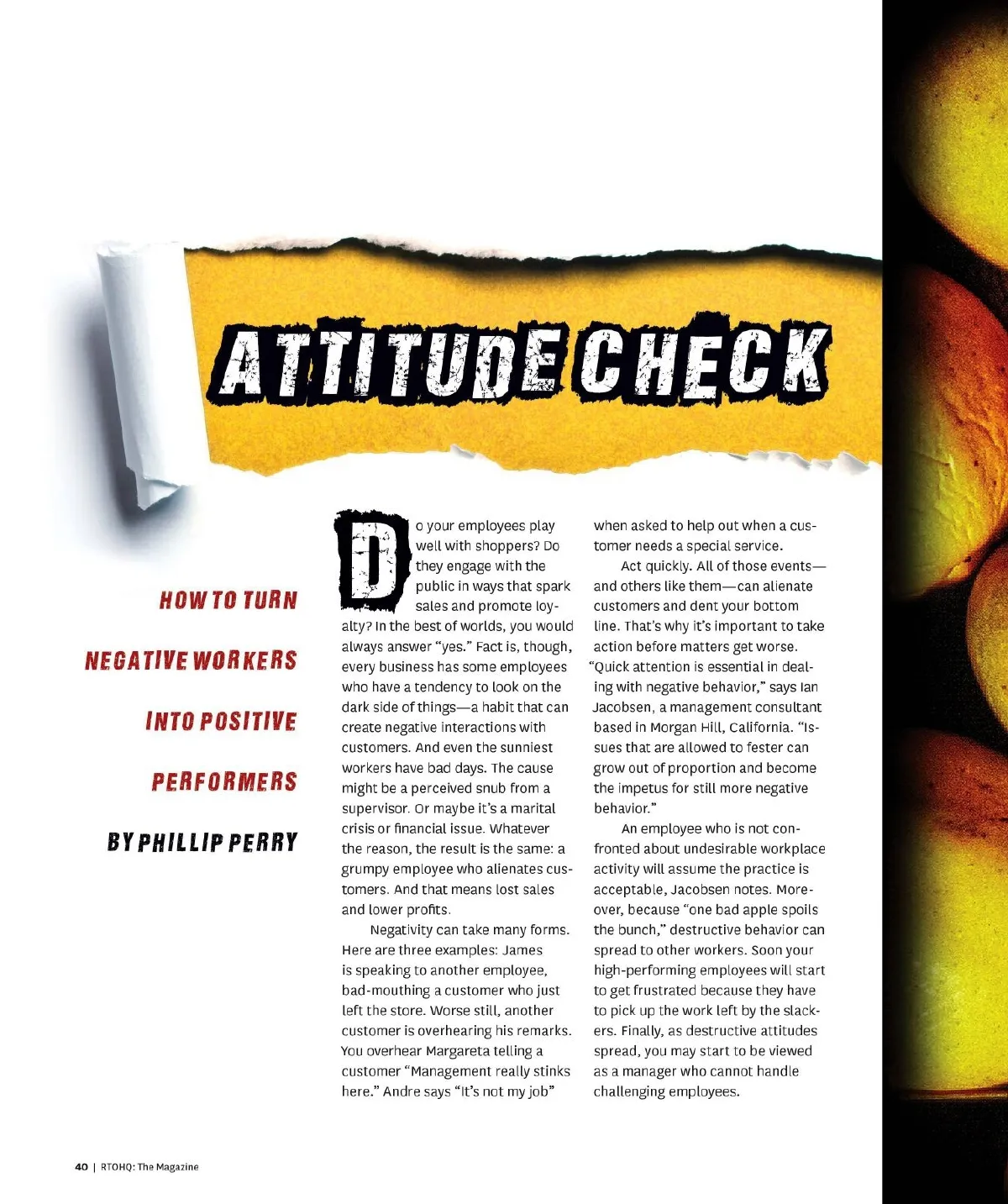 ATTITUDE CHECK

HOW TO TURN
NEGATIVE WORKERS
INTO POSITIVE
PERFORMERS

BY PHILLIP PERRY

Do your employees play well with shoppers? Do they engage with the public in ways that spark sales and promote loyalty? In the best of worlds, you would always answer "yes." Fact is, though, every business has some employees who have a tendency to look on the dark side of things—a habit that can create negative interactions with customers. And even the sunniest workers have bad days. The cause might be a perceived snub from a supervisor. Or maybe it's a marital crisis or financial issue. Whatever the reason, the result is the same: a grumpy employee who alienates customers. And that means lost sales and lower profits.

Negativity can take many forms. Here are three examples: James is speaking to another employee, bad-mouthing a customer who just left the store. Worse still, another customer is overhearing his remarks. You overhear Margareta telling a customer "Management really stinks here." Andre says "It's not my job" when asked to help out when a customer needs a special service.

Act quickly. All of those events—and others like them—can alienate customers and dent your bottom line. That's why it's important to take action before matters get worse. "Quick attention is essential in dealing with negative behavior," says Ian Jacobsen, a management consultant based in Morgan Hill, California. "Issues that are allowed to fester can grow out of proportion and become the impetus for still more negative behavior."

An employee who is not confronted about undesirable workplace activity will assume the practice is acceptable, Jacobsen notes. Moreover, because "one bad apple spoils the bunch," destructive behavior can spread to other workers. Soon your high-performing employees will start to get frustrated because they have to pick up the work left by the slackers. Finally, as destructive attitudes spread, you may start to be viewed as a manager who cannot handle challenging employees.

40 | RTOHQ: The Magazine